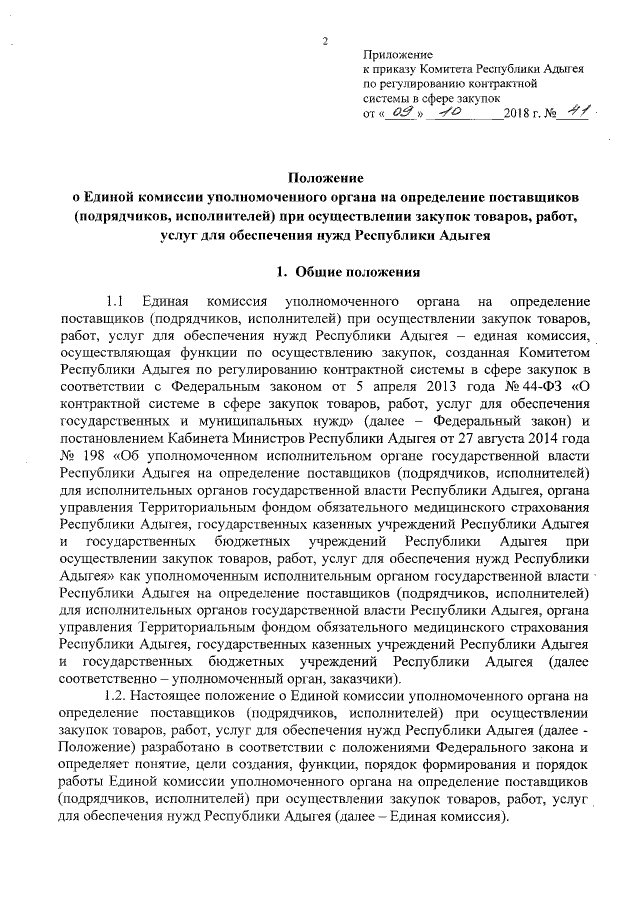 2

Приложение
к приказу Комитета Республики Адыгея по регулированию контрактной системы в сфере закупок
от « 09 » 10 2018 г. № 41

Положение
о Единой комиссии уполномоченного органа на определение поставщиков (подрядчиков, исполнителей) при осуществлении закупок товаров, работ, услуг для обеспечения нужд Республики Адыгея

1. Общие положения

1.1 Единая комиссия уполномоченного органа на определение поставщиков (подрядчиков, исполнителей) при осуществлении закупок товаров, работ, услуг для обеспечения нужд Республики Адыгея – единая комиссия, осуществляющая функции по осуществлению закупок, созданная Комитетом Республики Адыгея по регулированию контрактной системы в сфере закупок в соответствии с Федеральным законом от 5 апреля 2013 года № 44-ФЗ «О контрактной системе в сфере закупок товаров, работ, услуг для обеспечения государственных и муниципальных нужд» (далее – Федеральный закон) и постановлением Кабинета Министров Республики Адыгея от 27 августа 2014 года № 198 «Об уполномоченном исполнительном органе государственной власти Республики Адыгея на определение поставщиков (подрядчиков, исполнителей) для исполнительных органов государственной власти Республики Адыгея, органа управления Территориальным фондом обязательного медицинского страхования Республики Адыгея, государственных казенных учреждений Республики Адыгея и государственных бюджетных учреждений Республики Адыгея при осуществлении закупок товаров, работ, услуг для обеспечения нужд Республики Адыгея» как уполномоченным исполнительным органом государственной власти Республики Адыгея на определение поставщиков (подрядчиков, исполнителей) для исполнительных органов государственной власти Республики Адыгея, органа управления Территориальным фондом обязательного медицинского страхования Республики Адыгея, государственных казенных учреждений Республики Адыгея и государственных бюджетных учреждений Республики Адыгея (далее соответственно – уполномоченный орган, заказчики).

1.2. Настоящее положение о Единой комиссии уполномоченного органа на определение поставщиков (подрядчиков, исполнителей) при осуществлении закупок товаров, работ, услуг для обеспечения нужд Республики Адыгея (далее - Положение) разработано в соответствии с положениями Федерального закона и определяет понятие, цели создания, функции, порядок формирования и порядок работы Единой комиссии уполномоченного органа на определение поставщиков (подрядчиков, исполнителей) при осуществлении закупок товаров, работ, услуг для обеспечения нужд Республики Адыгея (далее – Единая комиссия).